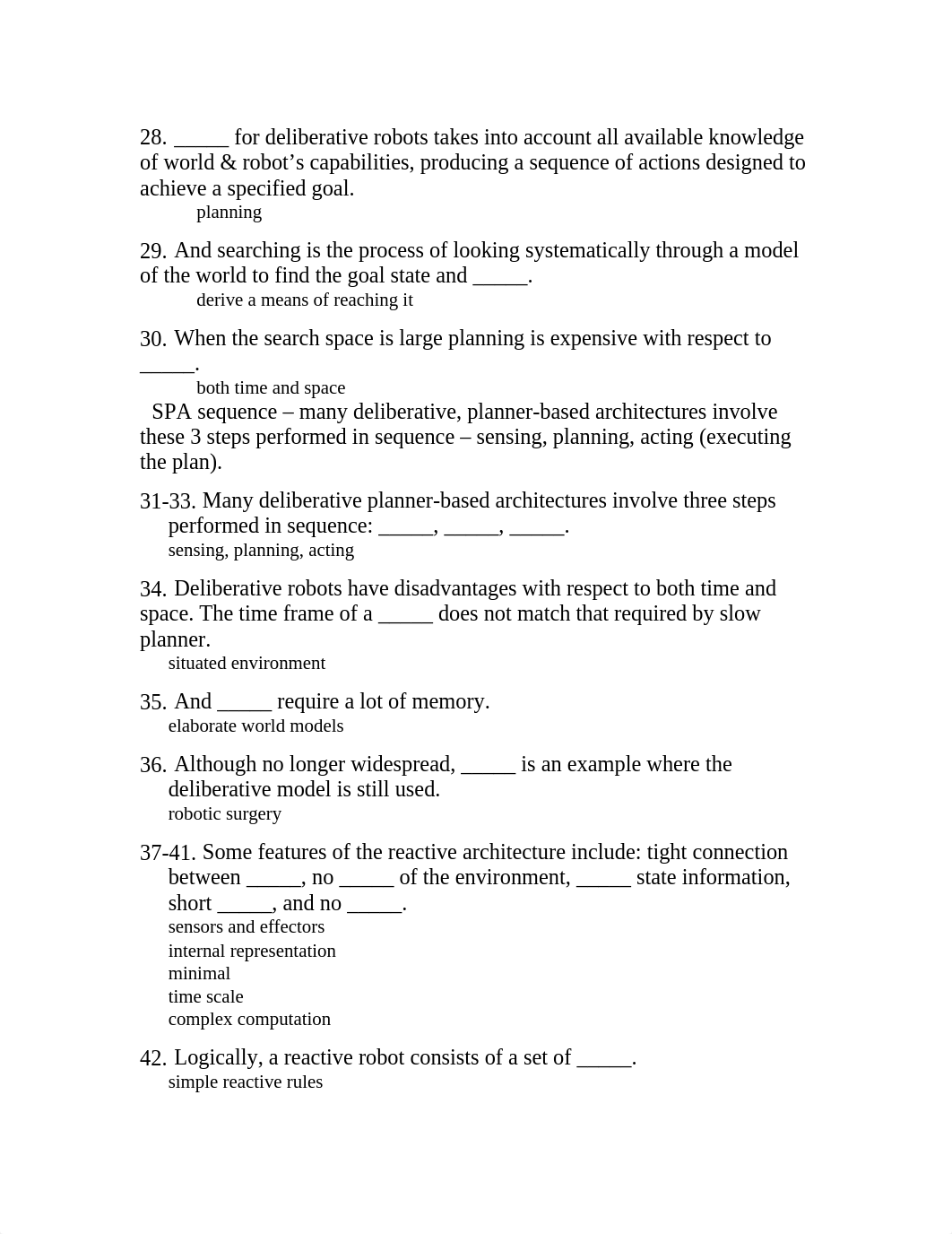 28. _____ for deliberative robots takes into account all available knowledge of world & robot’s capabilities, producing a sequence of actions designed to achieve a specified goal.
planning

29. And searching is the process of looking systematically through a model of the world to find the goal state and _____.
derive a means of reaching it

30. When the search space is large planning is expensive with respect to _____.
both time and space

SPA sequence – many deliberative, planner-based architectures involve these 3 steps performed in sequence – sensing, planning, acting (executing the plan).

31-33. Many deliberative planner-based architectures involve three steps performed in sequence: _____, _____, _____.
sensing, planning, acting

34. Deliberative robots have disadvantages with respect to both time and space. The time frame of a _____ does not match that required by slow planner.
situated environment

35. And _____ require a lot of memory.
elaborate world models

36. Although no longer widespread, _____ is an example where the deliberative model is still used.
robotic surgery

37-41. Some features of the reactive architecture include: tight connection between _____, no _____ of the environment, _____ state information, short _____, and no _____.
sensors and effectors
internal representation
minimal
time scale
complex computation

42. Logically, a reactive robot consists of a set of _____.
simple reactive rules